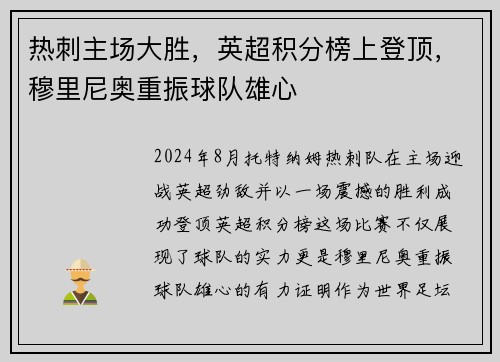 热刺主场大胜，英超积分榜上登顶，穆里尼奥重振球队雄心

2024年8月托特纳姆热刺队在主场迎战英超劲敌并以一场震撼的胜利成功登顶英超积分榜这场比赛不仅展现了球队的实力更是穆里尼奥重振球队雄心的有力证明作为世界足坛